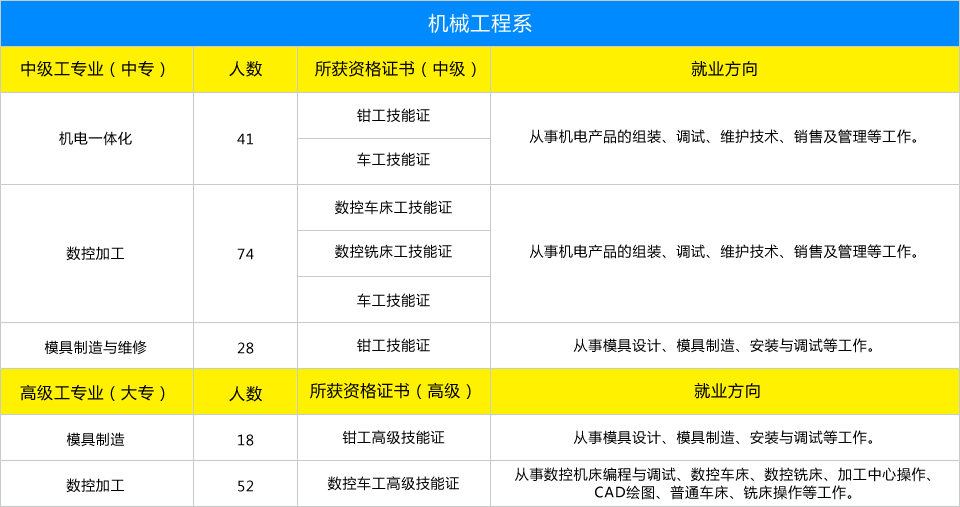 机械工程系

| 中级工专业（中专） | 人数 | 所获资格证书（中级） | 就业方向 |
|---|---|---|---|
| 机电一体化 | 41 | 钳工技能证 | 从事机电产品的组装、调试、维护技术、销售及管理等工作。 |
|  |  | 车工技能证 |  |
| 数控加工 | 74 | 数控车床工技能证 | 从事机电产品的组装、调试、维护技术、销售及管理等工作。 |
|  |  | 数控铣床工技能证 |  |
|  |  | 车工技能证 |  |
| 模具制造与维修 | 28 | 钳工技能证 | 从事模具设计、模具制造、安装与调试等工作。 |
| 高级工专业（大专） | 人数 | 所获资格证书（高级） | 就业方向 |
| 模具制造 | 18 | 钳工高级技能证 | 从事模具设计、模具制造、安装与调试等工作。 |
| 数控加工 | 52 | 数控车工高级技能证 | 从事数控机床编程与调试、数控车床、数控铣床、加工中心操作、CAD绘图、普通车床、铣床操作等工作。 |